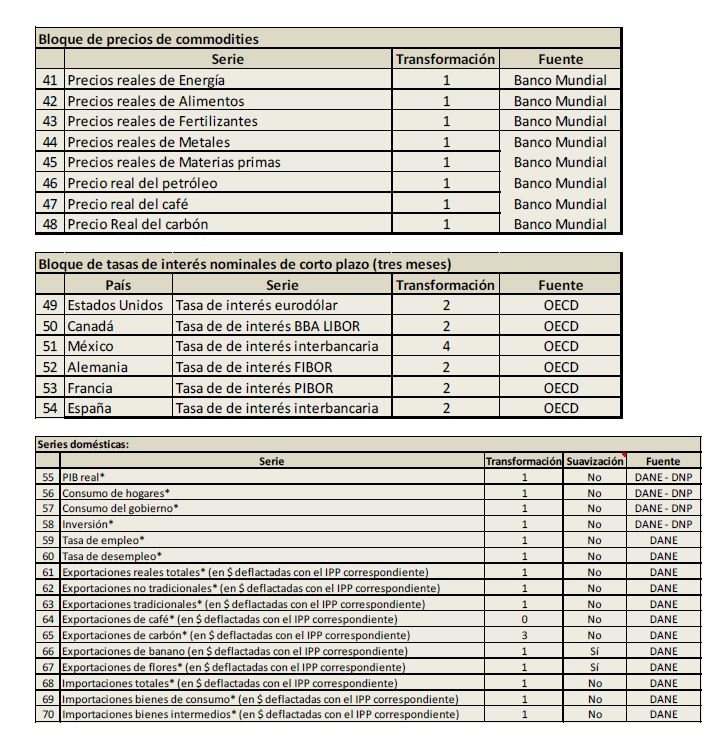 Bloque de precios de commodities

| | Serie | Transformación | Fuente |
|---|---|---|---|
| 41 | Precios reales de Energía | 1 | Banco Mundial |
| 42 | Precios reales de Alimentos | 1 | Banco Mundial |
| 43 | Precios reales de Fertilizantes | 1 | Banco Mundial |
| 44 | Precios reales de Metales | 1 | Banco Mundial |
| 45 | Precios reales de Materias primas | 1 | Banco Mundial |
| 46 | Precio real del petróleo | 1 | Banco Mundial |
| 47 | Precio real del café | 1 | Banco Mundial |
| 48 | Precio Real del carbón | 1 | Banco Mundial |

Bloque de tasas de interés nominales de corto plazo (tres meses)

| | País | Serie | Transformación | Fuente |
|---|---|---|---|---|
| 49 | Estados Unidos | Tasa de interés eurodólar | 2 | OECD |
| 50 | Canadá | Tasa de de interés BBA LIBOR | 2 | OECD |
| 51 | México | Tasa de de interés interbancaria | 4 | OECD |
| 52 | Alemania | Tasa de de interés FIBOR | 2 | OECD |
| 53 | Francia | Tasa de de interés PIBOR | 2 | OECD |
| 54 | España | Tasa de de interés interbancaria | 2 | OECD |

Series domésticas:

| | Serie | Transformación | Suavización | Fuente |
|---|---|---|---|---|
| 55 | PIB real* | 1 | No | DANE - DNP |
| 56 | Consumo de hogares* | 1 | No | DANE - DNP |
| 57 | Consumo del gobierno* | 1 | No | DANE - DNP |
| 58 | Inversión* | 1 | No | DANE - DNP |
| 59 | Tasa de empleo* | 1 | No | DANE |
| 60 | Tasa de desempleo* | 1 | No | DANE |
| 61 | Exportaciones reales totales* (en $ deflactadas con el IPP correspondiente) | 1 | No | DANE |
| 62 | Exportaciones no tradicionales* (en $ deflactadas con el IPP correspondiente) | 1 | No | DANE |
| 63 | Exportaciones tradicionales* (en $ deflactadas con el IPP correspondiente) | 1 | No | DANE |
| 64 | Exportaciones de café* (en $ deflactadas con el IPP correspondiente) | 0 | No | DANE |
| 65 | Exportaciones de carbón* (en $ deflactadas con el IPP correspondiente) | 3 | No | DANE |
| 66 | Exportaciones de banano (en $ deflactadas con el IPP correspondiente) | 1 | Sí | DANE |
| 67 | Exportaciones de flores* (en $ deflactadas con el IPP correspondiente) | 1 | Sí | DANE |
| 68 | Importaciones totales* (en $ deflactadas con el IPP correspondiente) | 1 | No | DANE |
| 69 | Importaciones bienes de consumo* (en $ deflactadas con el IPP correspondiente) | 1 | No | DANE |
| 70 | Importaciones bienes intermedios* (en $ deflactadas con el IPP correspondiente) | 1 | No | DANE |